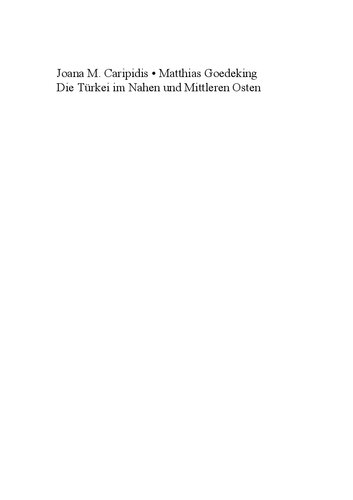 Joana M. Caripidis • Matthias Goedeking
Die Türkei im Nahen und Mittleren Osten